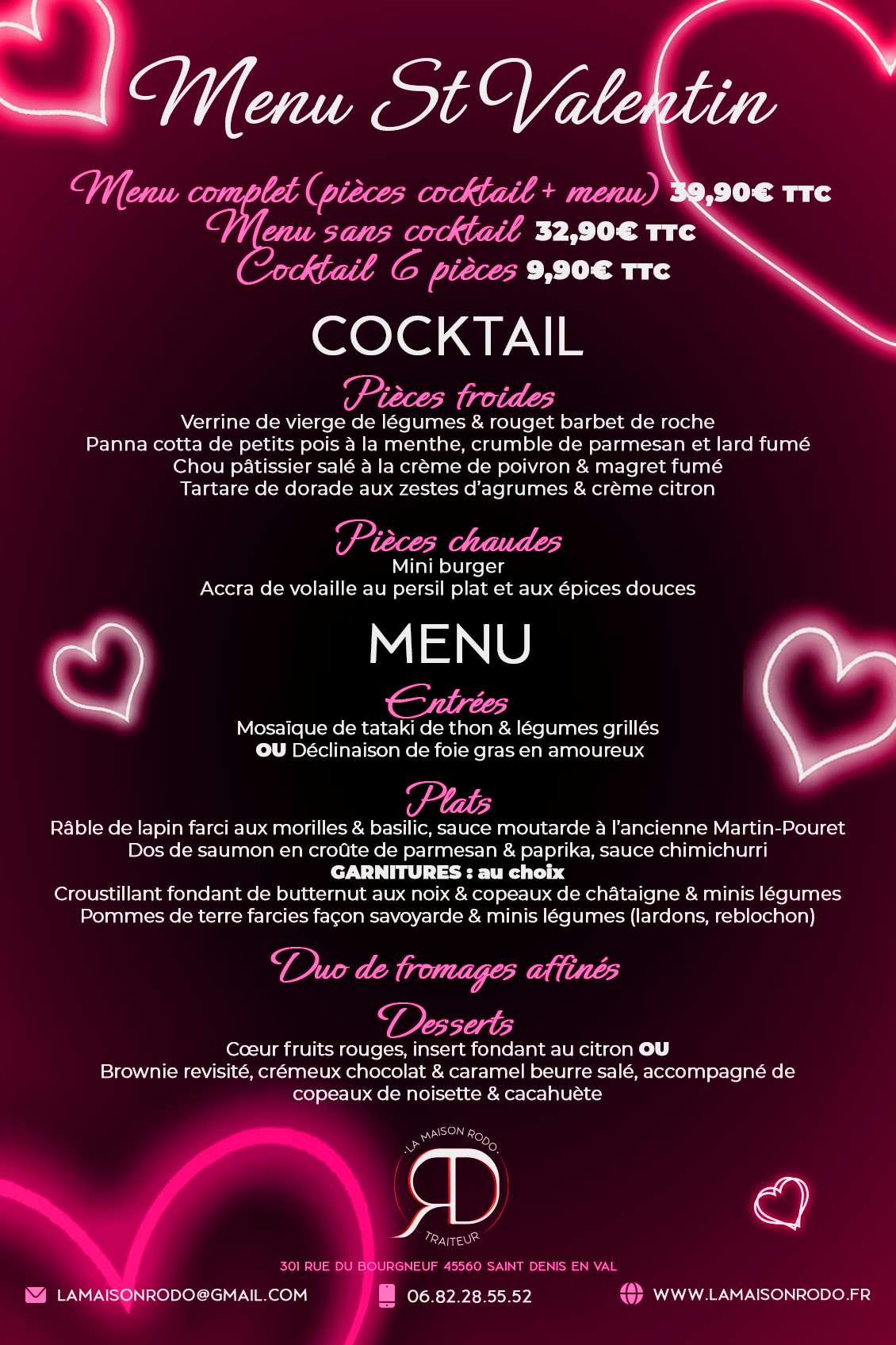 Menu St Valentin

Menu complet (pièces cocktail + menu) 39,90€ TTC
Menu sans cocktail 32,90€ TTC
Cocktail 6 pièces 9,90€ TTC

COCKTAIL

Pièces froides
Verrine de vierge de légumes & rouget barbet de roche
Panna cotta de petits pois à la menthe, crumble de parmesan et lard fumé
Chou pâtissier salé à la crème de poivron & magret fumé
Tartare de dorade aux zestes d'agrumes & crème citron

Pièces chaudes
Mini burger
Accra de volaille au persil plat et aux épices douces

MENU

Entrées
Mosaïque de tataki de thon & légumes grillés
OU Déclinaison de foie gras en amoureux

Plats
Râble de lapin farci aux morilles & basilic, sauce moutarde à l'ancienne Martin-Pouret
Dos de saumon en croûte de parmesan & paprika, sauce chimichurri
GARNITURES : au choix
Croustillant fondant de butternut aux noix & copeaux de châtaigne & minis légumes
Pommes de terre farcies façon savoyarde & minis légumes (lardons, reblochon)

Duo de fromages affinés

Desserts
Cœur fruits rouges, insert fondant au citron OU
Brownie revisité, crémeux chocolat & caramel beurre salé, accompagné de copeaux de noisette & cacahuète

LA MAISON RODO
RD
TRAITEUR

301 RUE DU BOURGNEUF 45560 SAINT DENIS EN VAL

LAMAISONRODO@GMAIL.COM
06.82.28.55.52
WWW.LAMAISONRODO.FR